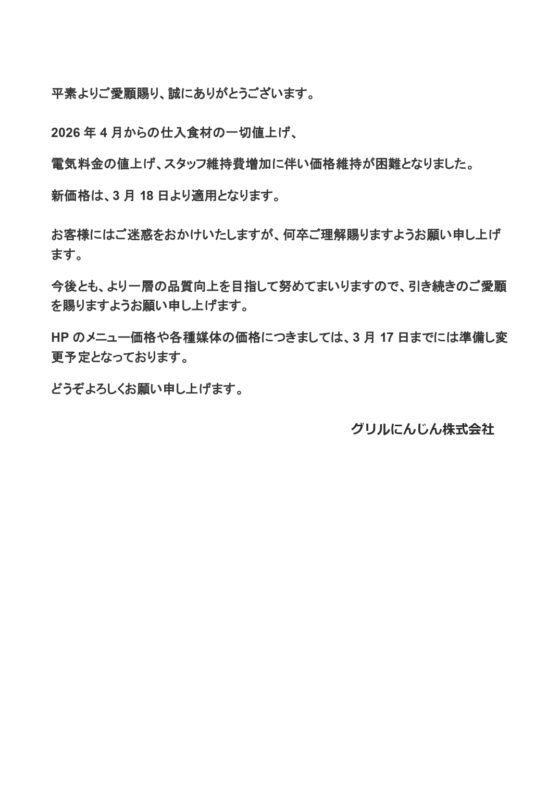 平素よりご愛顧賜り、誠にありがとうございます。

2026 年 4 月からの仕入食材の一切値上げ、

電気料金の値上げ、スタッフ維持費増加に伴い価格維持が困難となりました。

新価格は、3 月 18 日より適用となります。

お客様にはご迷惑をおかけいたしますが、何卒ご理解賜りますようお願い申し上げます。

今後とも、より一層の品質向上を目指して努めてまいりますので、引き続きのご愛顧を賜りますようお願い申し上げます。

HP のメニュー価格や各種媒体の価格につきましては、3 月 17 日までには準備し変更予定となっております。

どうぞよろしくお願い申し上げます。

グリルにんじん株式会社